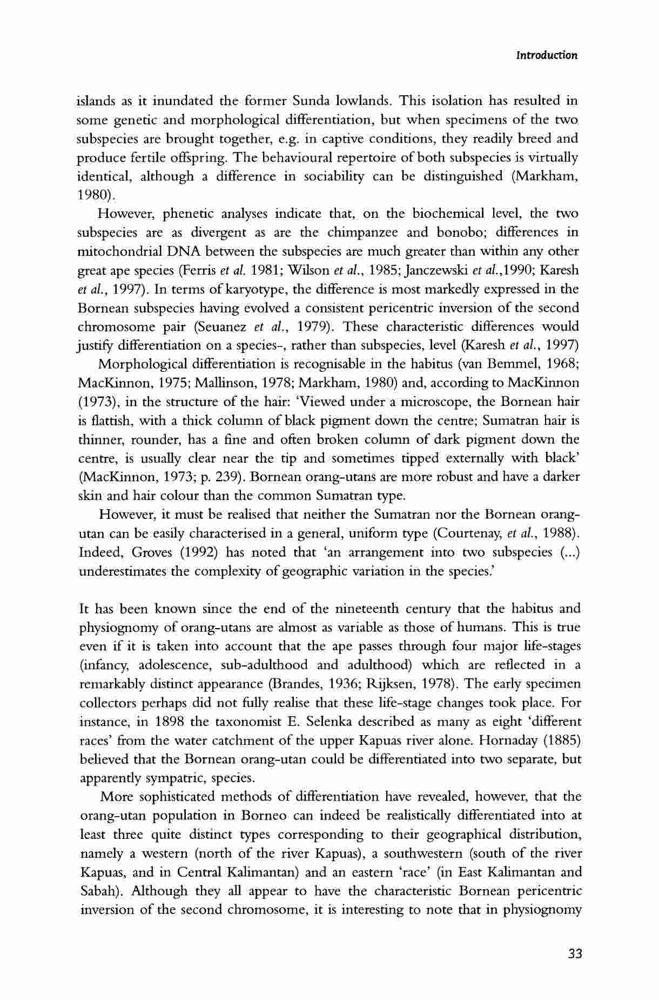 Introduction

islands as it inundated the former Sunda lowlands. This isolation has resulted in some genetic and morphological differentiation, but when specimens of the two subspecies are brought together, e.g. in captive conditions, they readily breed and produce fertile offspring. The behavioural repertoire of both subspecies is virtually identical, although a difference in sociability can be distinguished (Markham, 1980).

However, phenetic analyses indicate that, on the biochemical level, the two subspecies are as divergent as are the chimpanzee and bonobo; differences in mitochondrial DNA between the subspecies are much greater than within any other great ape species (Ferris et al. 1981; Wilson et al., 1985; Janczewski et al.,1990; Karesh et al., 1997). In terms of karyotype, the difference is most markedly expressed in the Bornean subspecies having evolved a consistent pericentric inversion of the second chromosome pair (Seuanez et al., 1979). These characteristic differences would justify differentiation on a species-, rather than subspecies, level (Karesh et al., 1997)

Morphological differentiation is recognisable in the habitus (van Bemmel, 1968; MacKinnon, 1975; Mallinson, 1978; Markham, 1980) and, according to MacKinnon (1973), in the structure of the hair: 'Viewed under a microscope, the Bornean hair is flattish, with a thick column of black pigment down the centre; Sumatran hair is thinner, rounder, has a fine and often broken column of dark pigment down the centre, is usually clear near the tip and sometimes tipped externally with black' (MacKinnon, 1973; p. 239). Bornean orang-utans are more robust and have a darker skin and hair colour than the common Sumatran type.

However, it must be realised that neither the Sumatran nor the Bornean orang-utan can be easily characterised in a general, uniform type (Courtenay, et al., 1988). Indeed, Groves (1992) has noted that 'an arrangement into two subspecies (...) underestimates the complexity of geographic variation in the species.'

It has been known since the end of the nineteenth century that the habitus and physiognomy of orang-utans are almost as variable as those of humans. This is true even if it is taken into account that the ape passes through four major life-stages (infancy, adolescence, sub-adulthood and adulthood) which are reflected in a remarkably distinct appearance (Brandes, 1936; Rijksen, 1978). The early specimen collectors perhaps did not fully realise that these life-stage changes took place. For instance, in 1898 the taxonomist E. Selenka described as many as eight 'different races' from the water catchment of the upper Kapuas river alone. Hornaday (1885) believed that the Bornean orang-utan could be differentiated into two separate, but apparently sympatric, species.

More sophisticated methods of differentiation have revealed, however, that the orang-utan population in Borneo can indeed be realistically differentiated into at least three quite distinct types corresponding to their geographical distribution, namely a western (north of the river Kapuas), a southwestern (south of the river Kapuas, and in Central Kalimantan) and an eastern 'race' (in East Kalimantan and Sabah). Although they all appear to have the characteristic Bornean pericentric inversion of the second chromosome, it is interesting to note that in physiognomy

33